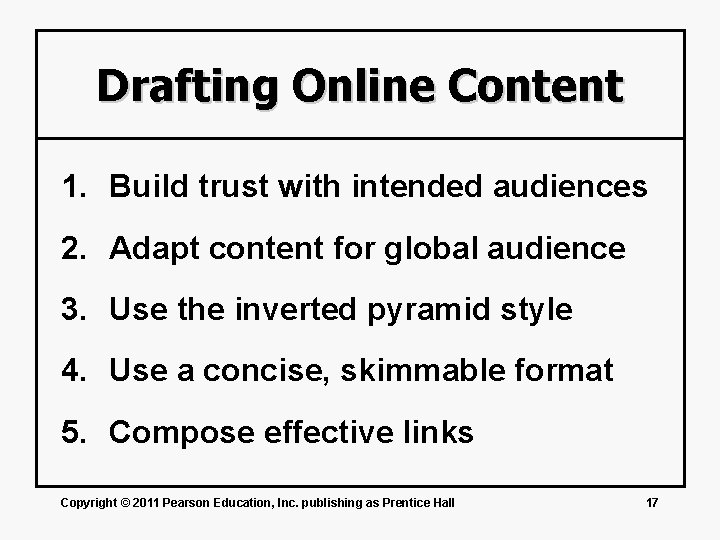 Drafting Online Content

1. Build trust with intended audiences
2. Adapt content for global audience
3. Use the inverted pyramid style
4. Use a concise, skimmable format
5. Compose effective links

Copyright © 2011 Pearson Education, Inc. publishing as Prentice Hall

17